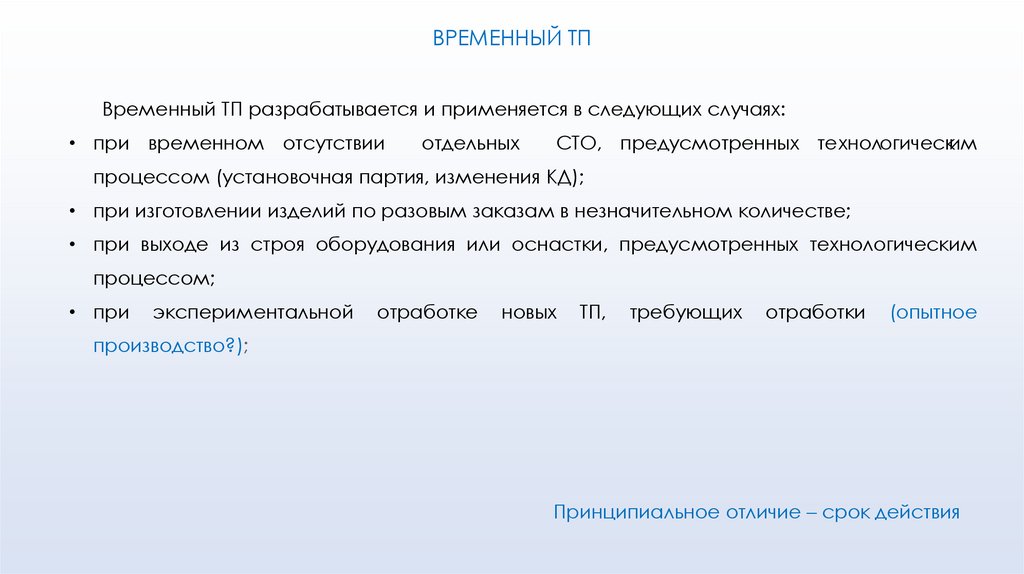 ВРЕМЕННЫЙ ТП

Временный ТП разрабатывается и применяется в следующих случаях:

• при временном отсутствии отдельных СТО, предусмотренных технологическим процессом (установочная партия, изменения КД);
• при изготовлении изделий по разовым заказам в незначительном количестве;
• при выходе из строя оборудования или оснастки, предусмотренных технологическим процессом;
• при экспериментальной отработке новых ТП, требующих отработки (опытное производство?);

Принципиальное отличие – срок действия